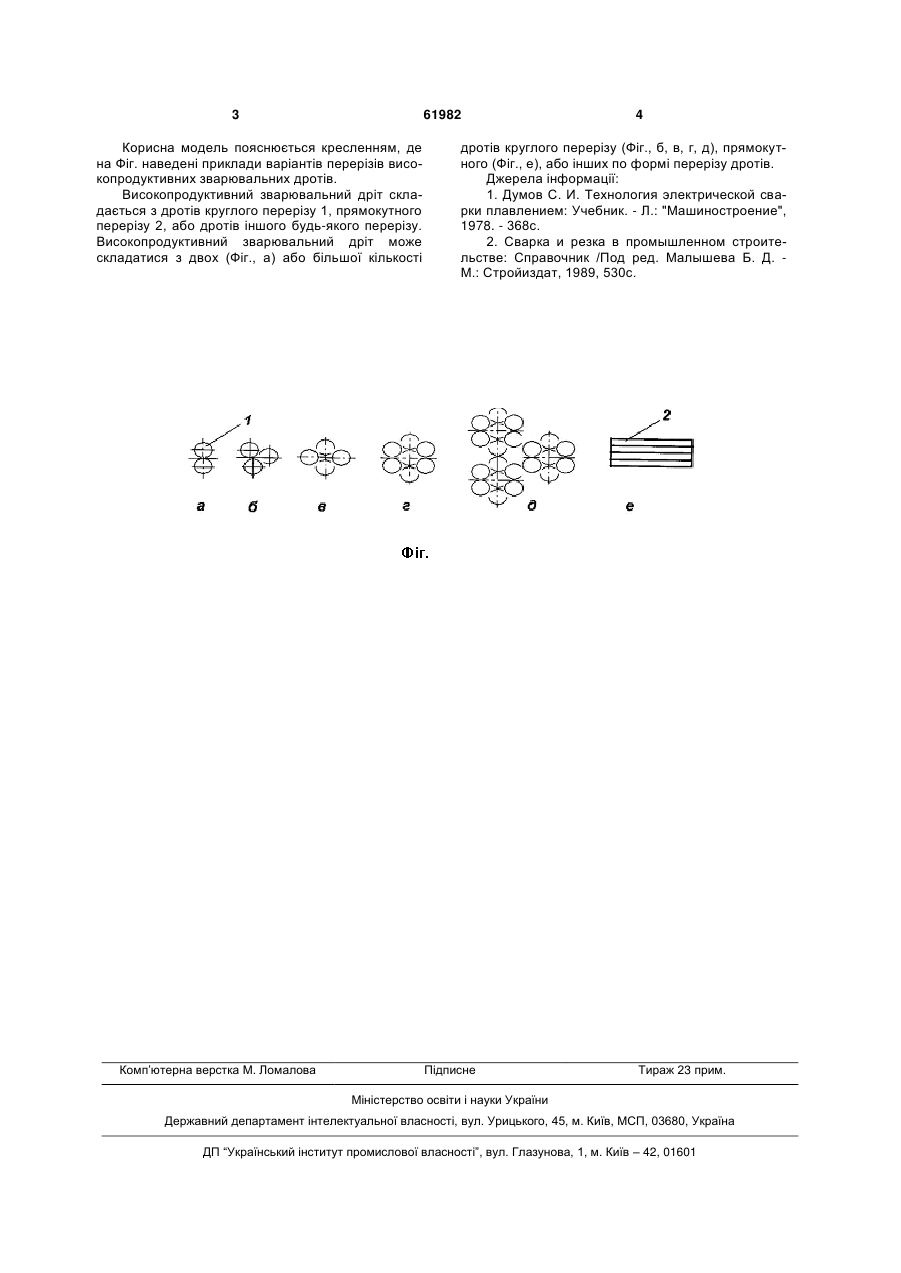 3 61982 4

Корисна модель пояснюється кресленням, де на Фіг. наведені приклади варіантів перерізів високопродуктивних зварювальних дротів.

Високопродуктивний зварювальний дріт складається з дротів круглого перерізу 1, прямокутного перерізу 2, або дротів іншого будь-якого перерізу. Високопродуктивний зварювальний дріт може складатися з двох (Фіг., а) або більшої кількості дротів круглого перерізу (Фіг., б, в, г, д), прямокутного (Фіг., е), або інших по формі перерізу дротів.

Джерела інформації:

1. Думов С. И. Технология электрической сварки плавлением: Учебник. - Л.: "Машиностроение", 1978. - 368с.

2. Сварка и резка в промышленном строительстве: Справочник /Под ред. Малышева Б. Д. - М.: Стройиздат, 1989, 530с.

1

2

а б в г д е

Фіг.

Комп'ютерна верстка М. Ломалова Підписне Тираж 23 прим.

Міністерство освіти і науки України

Державний департамент інтелектуальної власності, вул. Урицького, 45, м. Київ, МСП, 03680, Україна

ДП "Український інститут промислової власності", вул. Глазунова, 1, м. Київ – 42, 01601